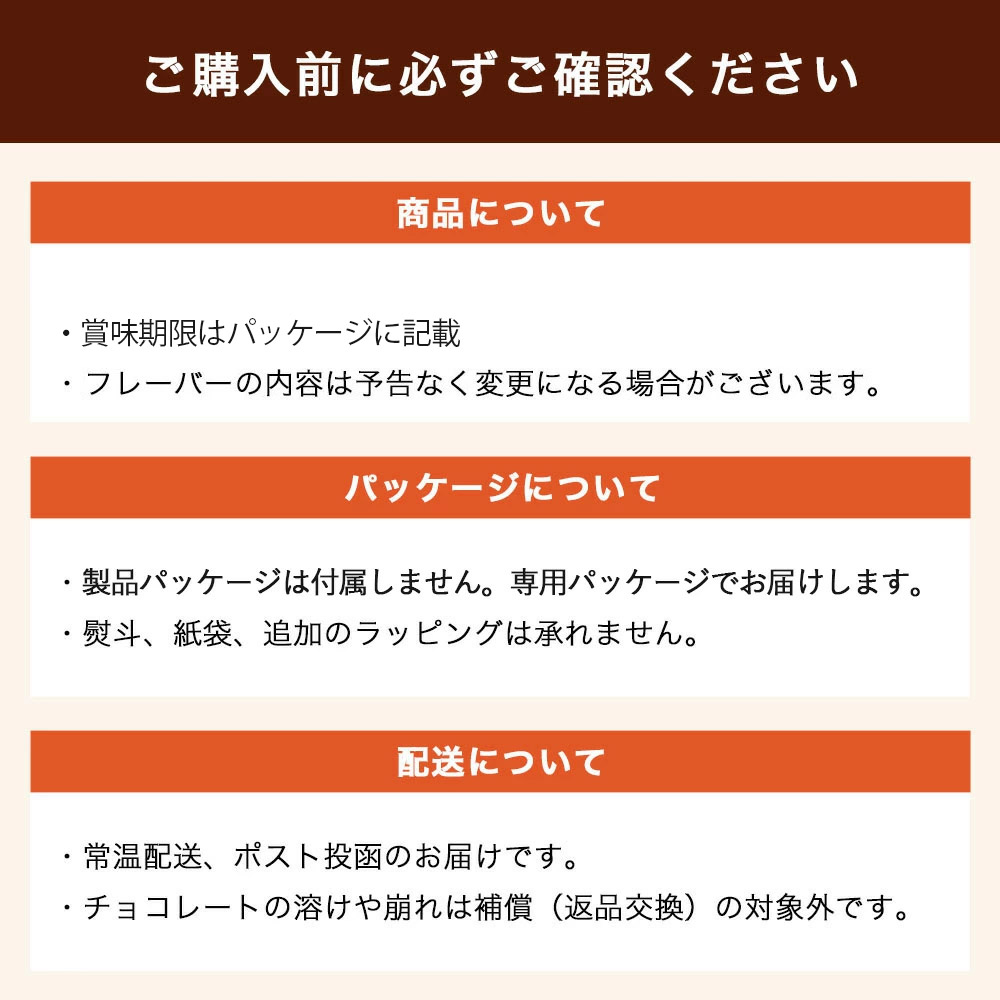 ご購入前に必ずご確認ください

商品について

・賞味期限はパッケージに記載
・フレーバーの内容は予告なく変更になる場合がございます。

パッケージについて

・製品パッケージは付属しません。専用パッケージでお届けします。
・熨斗、紙袋、追加のラッピングは承れません。

配送について

・常温配送、ポスト投函のお届けです。
・チョコレートの溶けや崩れは補償（返品交換）の対象外です。